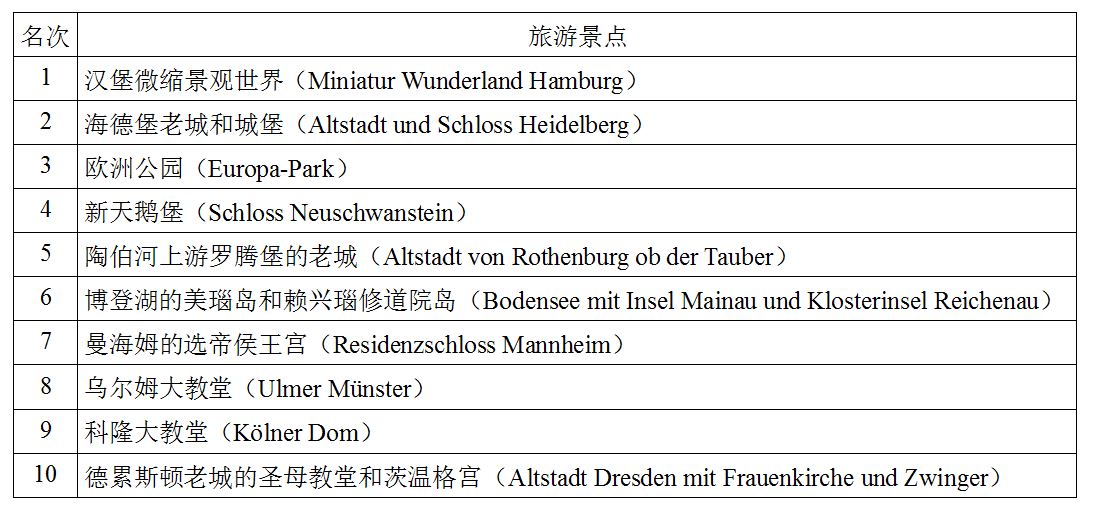 | 名次 | 旅游景点 |
|---|---|
| 1 | 汉堡微缩景观世界（Miniatur Wunderland Hamburg） |
| 2 | 海德堡老城和城堡（Altstadt und Schloss Heidelberg） |
| 3 | 欧洲公园（Europa-Park） |
| 4 | 新天鹅堡（Schloss Neuschwanstein） |
| 5 | 陶伯河上游罗腾堡的老城（Altstadt von Rothenburg ob der Tauber） |
| 6 | 博登湖的美瑙岛和赖兴瑙修道院岛（Bodensee mit Insel Mainau und Klosterinsel Reichenau） |
| 7 | 曼海姆的选帝侯王宫（Residenzschloss Mannheim） |
| 8 | 乌尔姆大教堂（Ulmer Münster） |
| 9 | 科隆大教堂（Kölner Dom） |
| 10 | 德累斯顿老城的圣母教堂和茨温格宫（Altstadt Dresden mit Frauenkirche und Zwinger） |